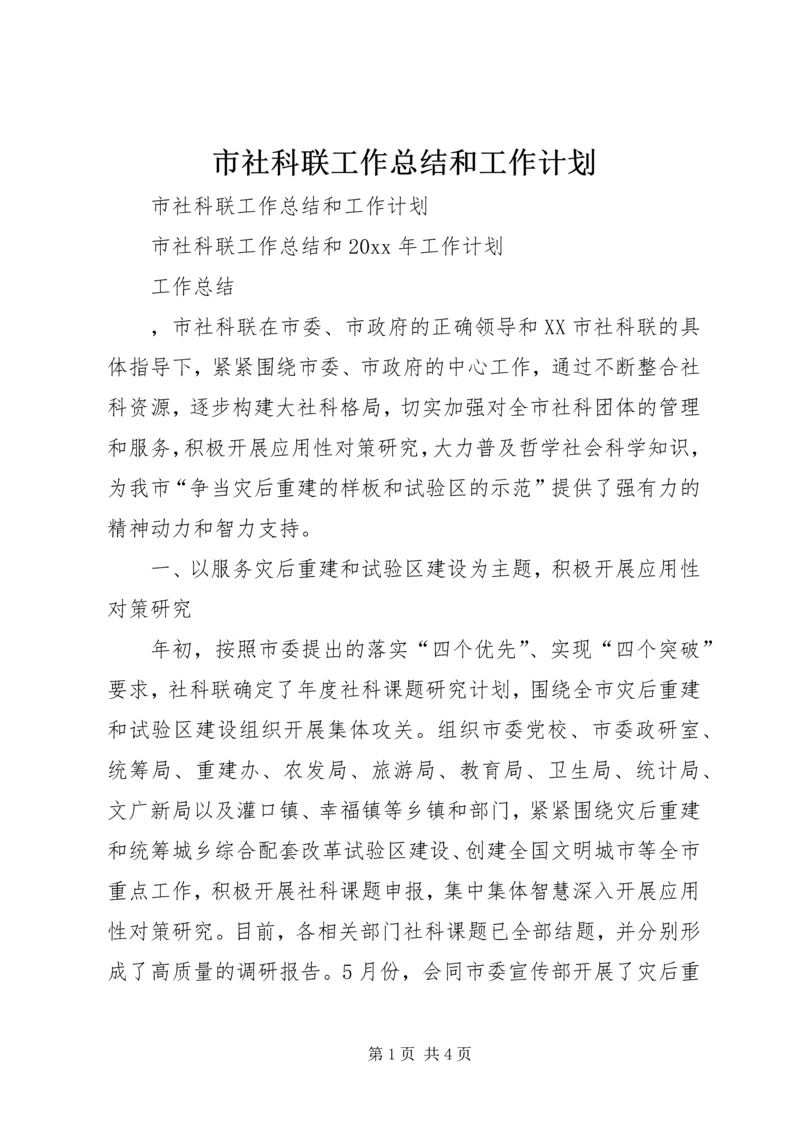 市社科联工作总结和工作计划

市社科联工作总结和工作计划

市社科联工作总结和20xx年工作计划

工作总结

，市社科联在市委、市政府的正确领导和XX市社科联的具体指导下，紧紧围绕市委、市政府的中心工作，通过不断整合社科资源，逐步构建大社科格局，切实加强对全市社科团体的管理和服务，积极开展应用性对策研究，大力普及哲学社会科学知识，为我市“争当灾后重建的样板和试验区的示范”提供了强有力的精神动力和智力支持。

一、以服务灾后重建和试验区建设为主题，积极开展应用性对策研究

年初，按照市委提出的落实“四个优先”、实现“四个突破”要求，社科联确定了年度社科课题研究计划，围绕全市灾后重建和试验区建设组织开展集体攻关。组织市委党校、市委政研室、统筹局、重建办、农发局、旅游局、教育局、卫生局、统计局、文广新局以及灌口镇、幸福镇等乡镇和部门，紧紧围绕灾后重建和统筹城乡综合配套改革试验区建设、创建全国文明城市等全市重点工作，积极开展社科课题申报，集中集体智慧深入开展应用性对策研究。目前，各相关部门社科课题已全部结题，并分别形成了高质量的调研报告。5月份，会同市委宣传部开展了灾后重

第1页 共4页